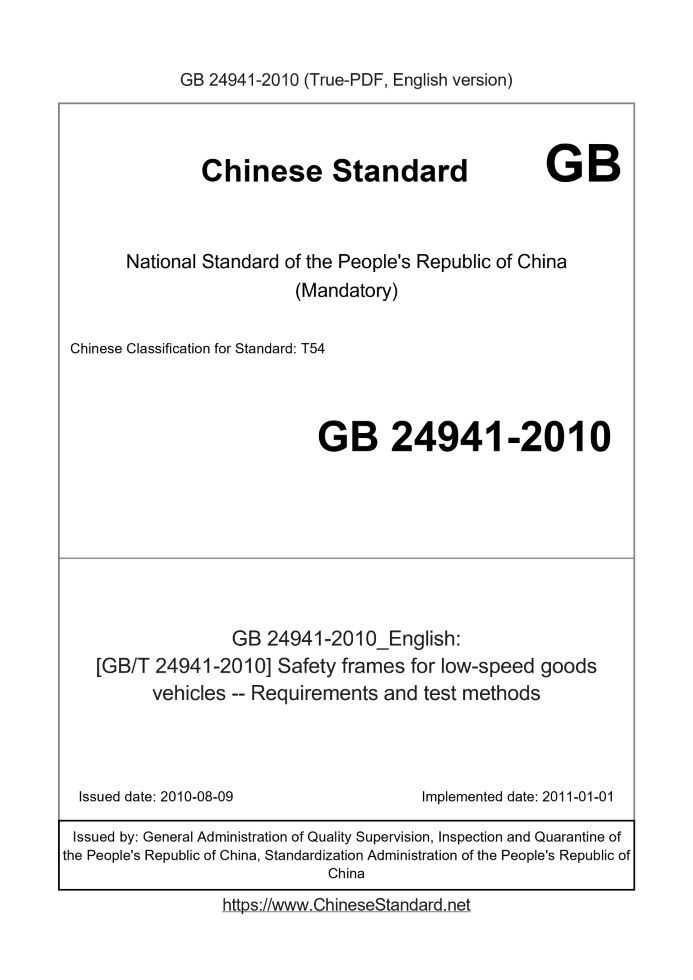 GB 24941-2010 (True-PDF, English version)

Chinese Standard GB

National Standard of the People's Republic of China (Mandatory)

Chinese Classification for Standard: T54

GB 24941-2010

GB 24941-2010_English: [GB/T 24941-2010] Safety frames for low-speed goods vehicles -- Requirements and test methods

Issued date: 2010-08-09

Implemented date: 2011-01-01

Issued by: General Administration of Quality Supervision, Inspection and Quarantine of the People's Republic of China, Standardization Administration of the People's Republic of China

https://www.ChineseStandard.net